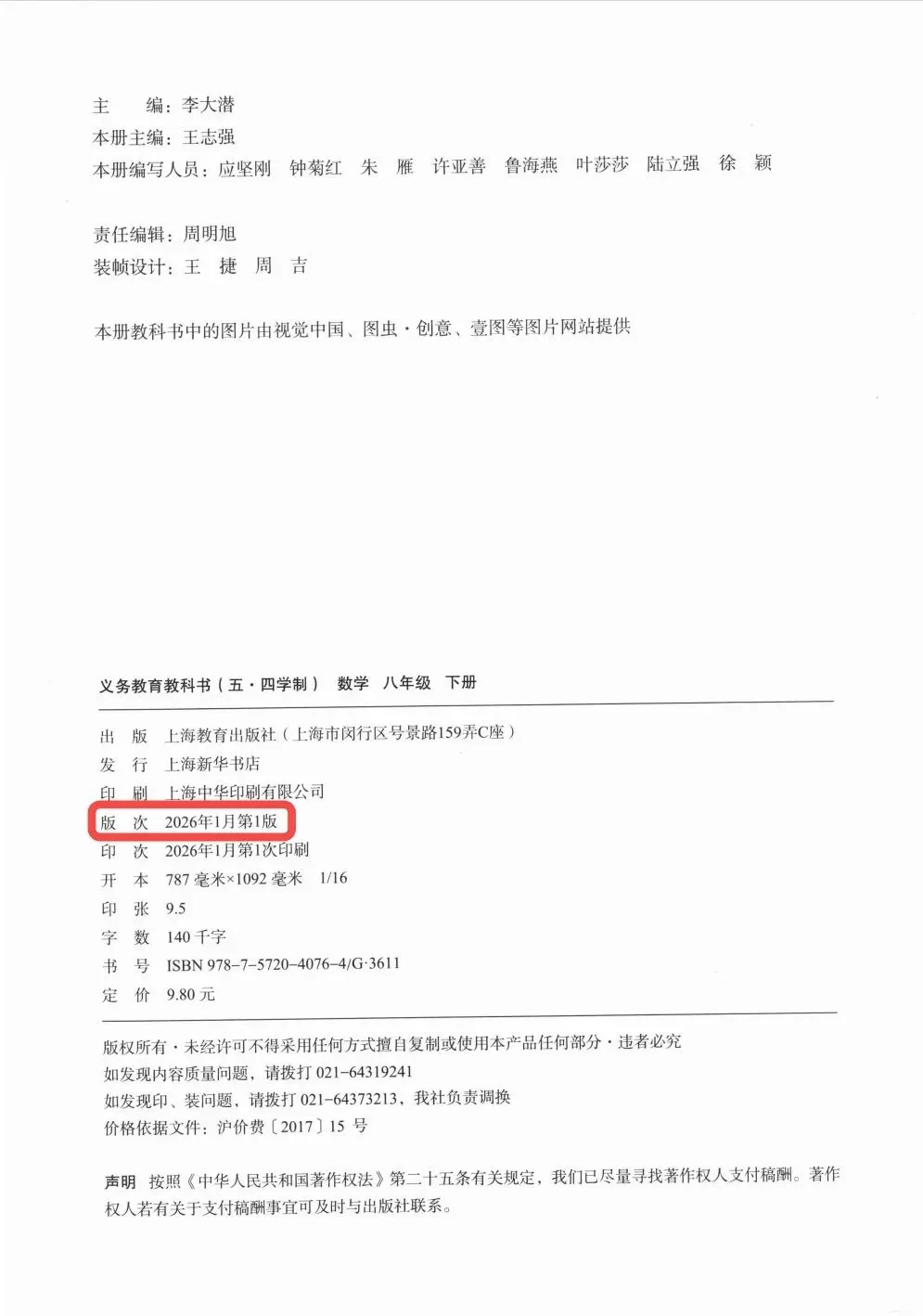 主　　编：李大潜
本册主编：王志强
本册编写人员：应坚刚　钟菊红　朱　雁　许亚善　鲁海燕　叶莎莎　陆立强　徐　颖

责任编辑：周明旭
装帧设计：王　捷　周　吉

本册教科书中的图片由视觉中国、图虫·创意、壹图等图片网站提供

义务教育教科书（五·四学制）　数学　八年级　下册

出　版　上海教育出版社（上海市闵行区号景路159弄C座）
发　行　上海新华书店
印　刷　上海中华印刷有限公司
版　次　2026年1月第1版
印　次　2026年1月第1次印刷
开　本　787 毫米×1092 毫米　1/16
印　张　9.5
字　数　140 千字
书　号　ISBN 978-7-5720-4076-4/G·3611
定　价　9.80 元

版权所有·未经许可不得采用任何方式擅自复制或使用本产品任何部分·违者必究
如发现内容质量问题，请拨打 021-64319241
如发现印、装问题，请拨打 021-64373213，我社负责调换
价格依据文件：沪价费〔2017〕15 号

声明　按照《中华人民共和国著作权法》第二十五条有关规定，我们已尽量寻找著作权人支付稿酬。著作权人若有关于支付稿酬事宜可及时与出版社联系。